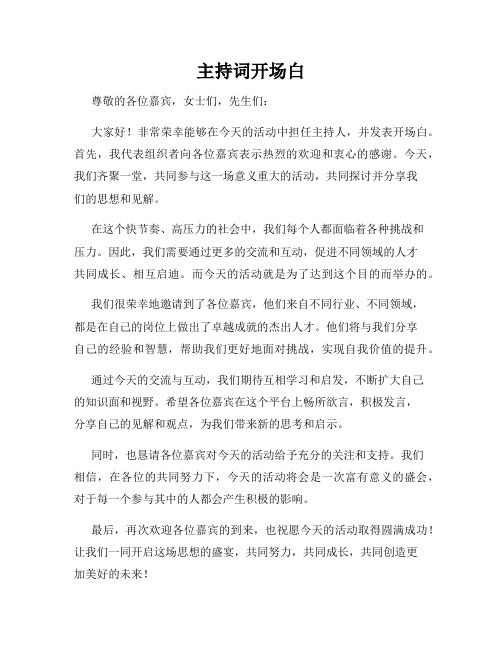 主持词开场白

尊敬的各位嘉宾，女士们，先生们：

大家好！非常荣幸能够在今天的活动中担任主持人，并发表开场白。首先，我代表组织者向各位嘉宾表示热烈的欢迎和衷心的感谢。今天，我们齐聚一堂，共同参与这一场意义重大的活动，共同探讨并分享我们的思想和见解。

在这个快节奏、高压力的社会中，我们每个人都面临着各种挑战和压力。因此，我们需要通过更多的交流和互动，促进不同领域的人才共同成长、相互启迪。而今天的活动就是为了达到这个目的而举办的。

我们很荣幸地邀请到了各位嘉宾，他们来自不同行业、不同领域，都是在自己的岗位上做出了卓越成就的杰出人才。他们将与我们分享自己的经验和智慧，帮助我们更好地面对挑战，实现自我价值的提升。

通过今天的交流与互动，我们期待互相学习和启发，不断扩大自己的知识面和视野。希望各位嘉宾在这个平台上畅所欲言，积极发言，分享自己的见解和观点，为我们带来新的思考和启示。

同时，也恳请各位嘉宾对今天的活动给予充分的关注和支持。我们相信，在各位的共同努力下，今天的活动将会是一次富有意义的盛会，对于每一个参与其中的人都会产生积极的影响。

最后，再次欢迎各位嘉宾的到来，也祝愿今天的活动取得圆满成功！让我们一同开启这场思想的盛宴，共同努力，共同成长，共同创造更加美好的未来！